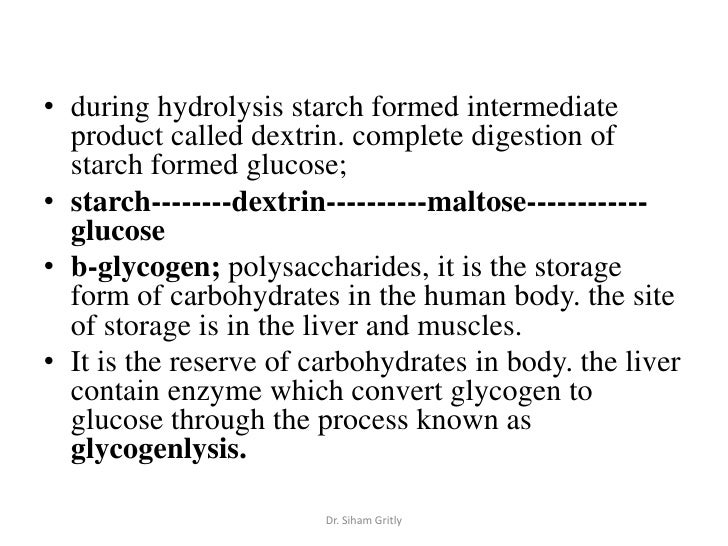 • during hydrolysis starch formed intermediate product called dextrin. complete digestion of starch formed glucose;

• starch--------dextrin----------maltose------------glucose

• b-glycogen; polysaccharides, it is the storage form of carbohydrates in the human body. the site of storage is in the liver and muscles.

• It is the reserve of carbohydrates in body. the liver contain enzyme which convert glycogen to glucose through the process known as glycogenlysis.

Dr. Siham Gritly